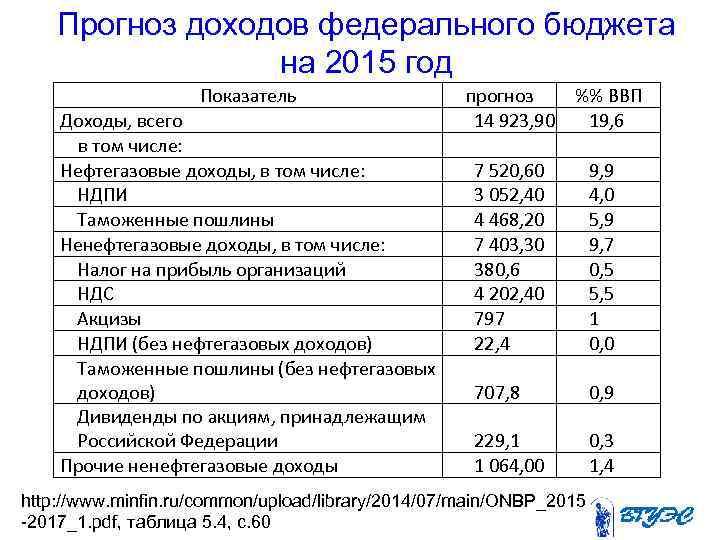 Прогноз доходов федерального бюджета на 2015 год

| Показатель | прогноз | %% ВВП |
|---|---|---|
| Доходы, всего | 14 923,90 | 19,6 |
| в том числе: | | |
| Нефтегазовые доходы, в том числе: | 7 520,60 | 9,9 |
| НДПИ | 3 052,40 | 4,0 |
| Таможенные пошлины | 4 468,20 | 5,9 |
| Ненефтегазовые доходы, в том числе: | 7 403,30 | 9,7 |
| Налог на прибыль организаций | 380,6 | 0,5 |
| НДС | 4 202,40 | 5,5 |
| Акцизы | 797 | 1 |
| НДПИ (без нефтегазовых доходов) | 22,4 | 0,0 |
| Таможенные пошлины (без нефтегазовых доходов) | 707,8 | 0,9 |
| Дивиденды по акциям, принадлежащим Российской Федерации | 229,1 | 0,3 |
| Прочие ненефтегазовые доходы | 1 064,00 | 1,4 |

http://www.minfin.ru/common/upload/library/2014/07/main/ONBP_2015-2017_1.pdf, таблица 5.4, с.60

ВГУЭС